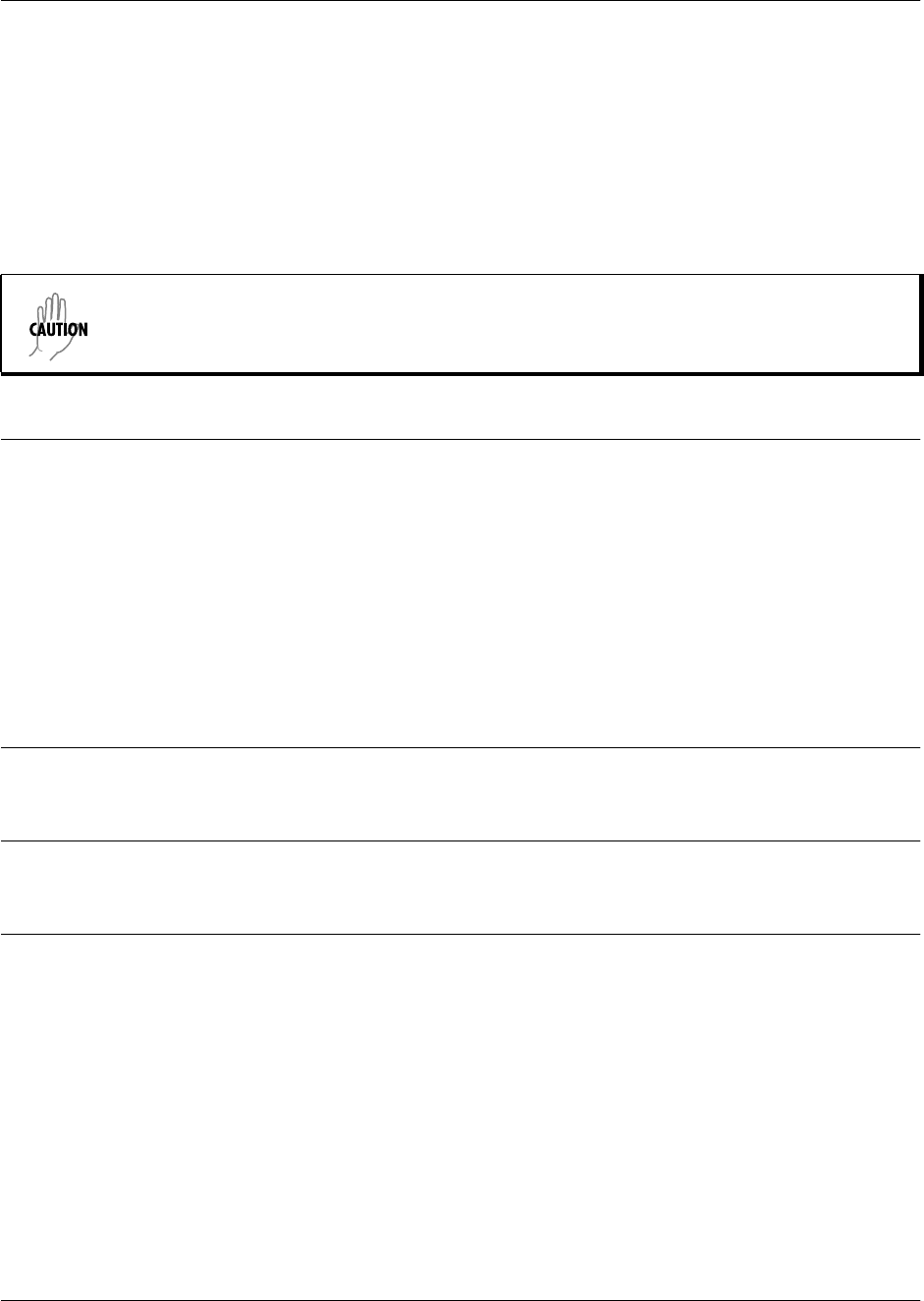 CAUTION